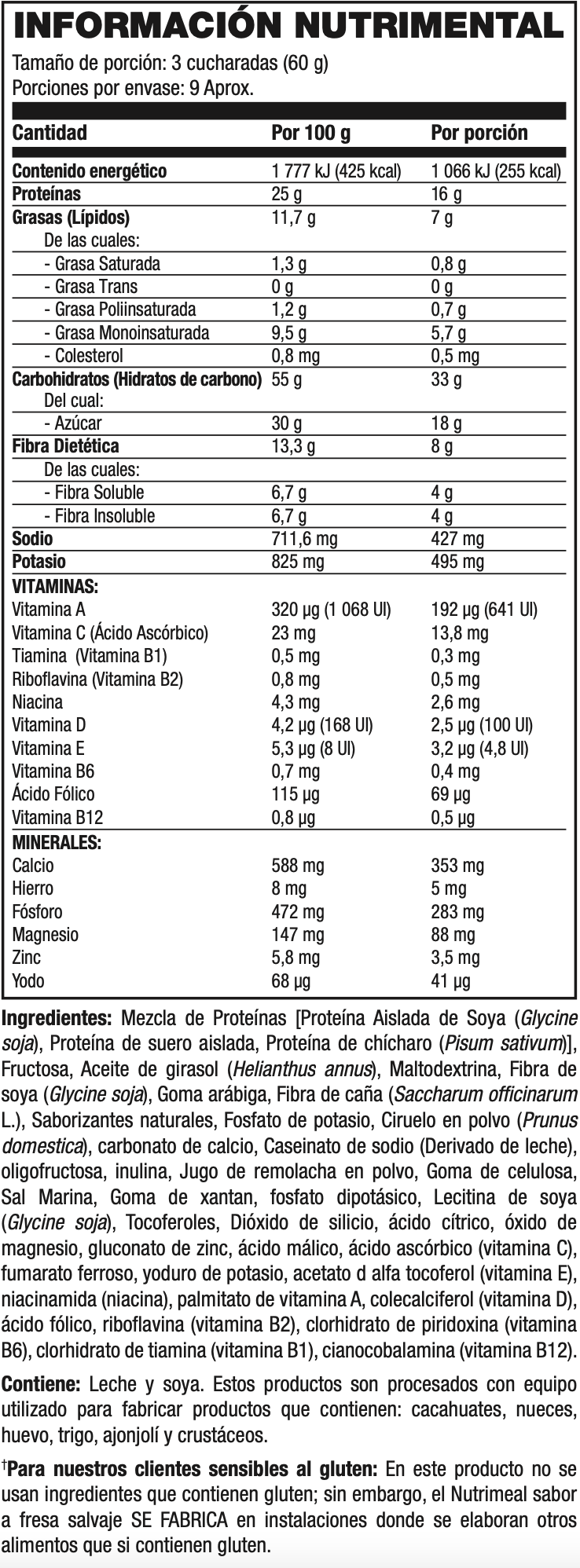 INFORMACIÓN NUTRIMENTAL

Tamaño de porción: 3 cucharadas (60 g)
Porciones por envase: 9 Aprox.

| Cantidad | Por 100 g | Por porción |
|---|---|---|
| Contenido energético | 1 777 kJ (425 kcal) | 1 066 kJ (255 kcal) |
| Proteínas | 25 g | 16 g |
| Grasas (Lípidos) | 11,7 g | 7 g |
| De las cuales: | | |
| - Grasa Saturada | 1,3 g | 0,8 g |
| - Grasa Trans | 0 g | 0 g |
| - Grasa Poliinsaturada | 1,2 g | 0,7 g |
| - Grasa Monoinsaturada | 9,5 g | 5,7 g |
| - Colesterol | 0,8 mg | 0,5 mg |
| Carbohidratos (Hidratos de carbono) | 55 g | 33 g |
| Del cual: | | |
| - Azúcar | 30 g | 18 g |
| Fibra Dietética | 13,3 g | 8 g |
| De las cuales: | | |
| - Fibra Soluble | 6,7 g | 4 g |
| - Fibra Insoluble | 6,7 g | 4 g |
| Sodio | 711,6 mg | 427 mg |
| Potasio | 825 mg | 495 mg |
| VITAMINAS: | | |
| Vitamina A | 320 µg (1 068 UI) | 192 µg (641 UI) |
| Vitamina C (Ácido Ascórbico) | 23 mg | 13,8 mg |
| Tiamina (Vitamina B1) | 0,5 mg | 0,3 mg |
| Riboflavina (Vitamina B2) | 0,8 mg | 0,5 mg |
| Niacina | 4,3 mg | 2,6 mg |
| Vitamina D | 4,2 µg (168 UI) | 2,5 µg (100 UI) |
| Vitamina E | 5,3 µg (8 UI) | 3,2 µg (4,8 UI) |
| Vitamina B6 | 0,7 mg | 0,4 mg |
| Ácido Fólico | 115 µg | 69 µg |
| Vitamina B12 | 0,8 µg | 0,5 µg |
| MINERALES: | | |
| Calcio | 588 mg | 353 mg |
| Hierro | 8 mg | 5 mg |
| Fósforo | 472 mg | 283 mg |
| Magnesio | 147 mg | 88 mg |
| Zinc | 5,8 mg | 3,5 mg |
| Yodo | 68 µg | 41 µg |

Ingredientes: Mezcla de Proteínas [Proteína Aislada de Soya (Glycine soja), Proteína de suero aislada, Proteína de chícharo (Pisum sativum)], Fructosa, Aceite de girasol (Helianthus annus), Maltodextrina, Fibra de soya (Glycine soja), Goma arábiga, Fibra de caña (Saccharum officinarum L.), Saborizantes naturales, Fosfato de potasio, Ciruelo en polvo (Prunus domestica), carbonato de calcio, Caseinato de sodio (Derivado de leche), oligofructosa, inulina, Jugo de remolacha en polvo, Goma de celulosa, Sal Marina, Goma de xantan, fosfato dipotásico, Lecitina de soya (Glycine soja), Tocoferoles, Dióxido de silicio, ácido cítrico, óxido de magnesio, gluconato de zinc, ácido málico, ácido ascórbico (vitamina C), fumarato ferroso, yoduro de potasio, acetato d alfa tocoferol (vitamina E), niacinamida (niacina), palmitato de vitamina A, colecalciferol (vitamina D), ácido fólico, riboflavina (vitamina B2), clorhidrato de piridoxina (vitamina B6), clorhidrato de tiamina (vitamina B1), cianocobalamina (vitamina B12).

Contiene: Leche y soya. Estos productos son procesados con equipo utilizado para fabricar productos que contienen: cacahuates, nueces, huevo, trigo, ajonjolí y crustáceos.

†Para nuestros clientes sensibles al gluten: En este producto no se usan ingredientes que contienen gluten; sin embargo, el Nutrimeal sabor a fresa salvaje SE FABRICA en instalaciones donde se elaboran otros alimentos que si contienen gluten.